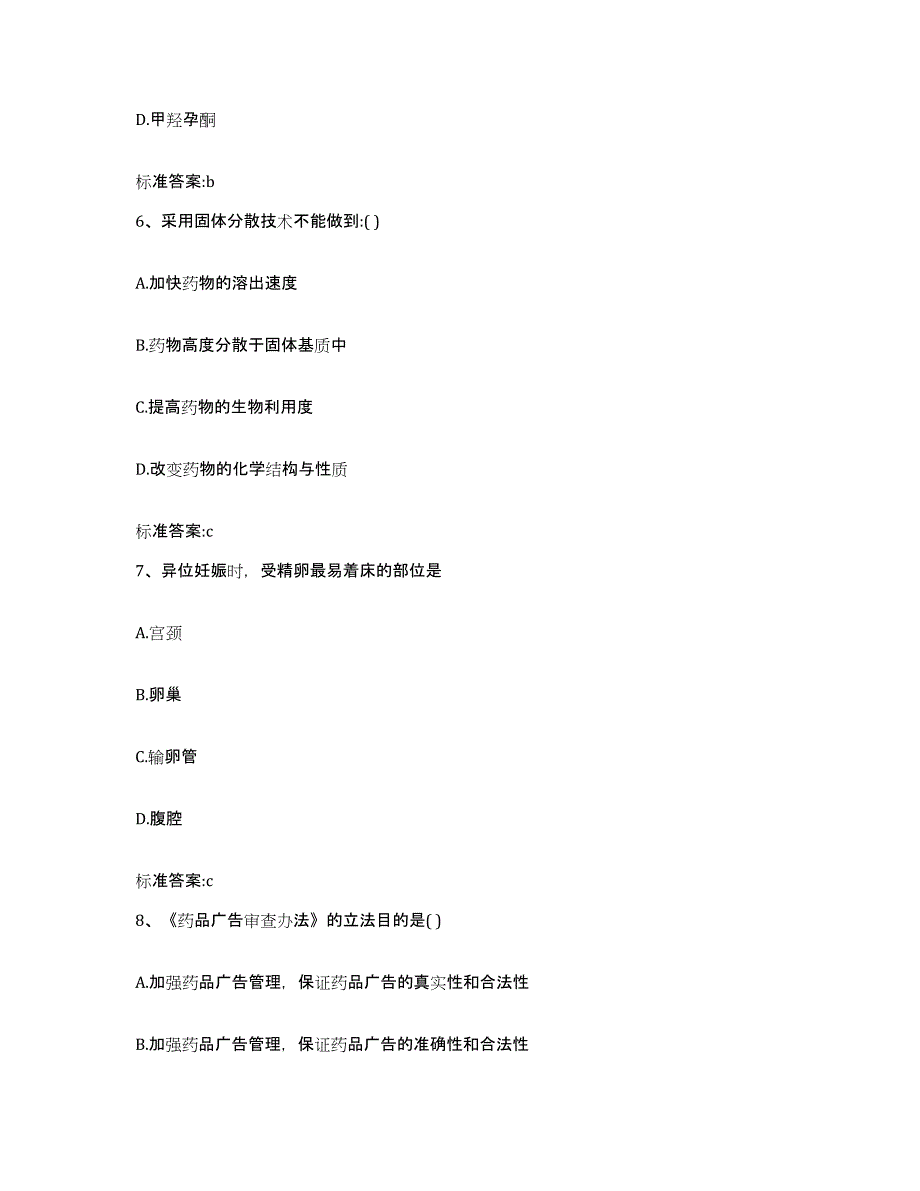 D.甲羟孕酮

标准答案:b

6、采用固体分散技术不能做到:( )

A.加快药物的溶出速度

B.药物高度分散于固体基质中

C.提高药物的生物利用度

D.改变药物的化学结构与性质

标准答案:c

7、异位妊娠时，受精卵最易着床的部位是

A.宫颈

B.卵巢

C.输卵管

D.腹腔

标准答案:c

8、《药品广告审查办法》的立法目的是( )

A.加强药品广告管理，保证药品广告的真实性和合法性

B.加强药品广告管理，保证药品广告的准确性和合法性